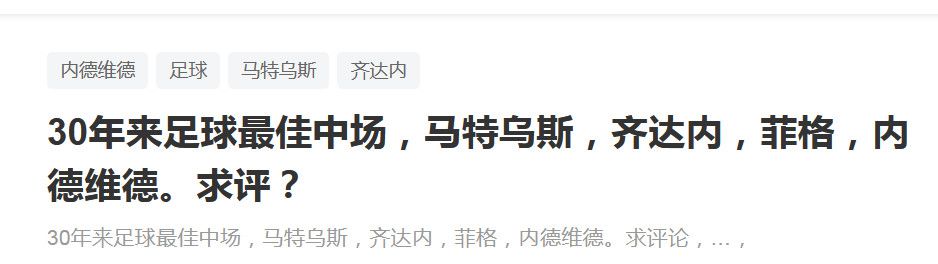 内德维德 足球 马特乌斯 齐达内

30年来足球最佳中场，马特乌斯，齐达内，菲格，内德维德。求评？

30年来足球最佳中场，马特乌斯，齐达内，菲格，内德维德。求评论，...，